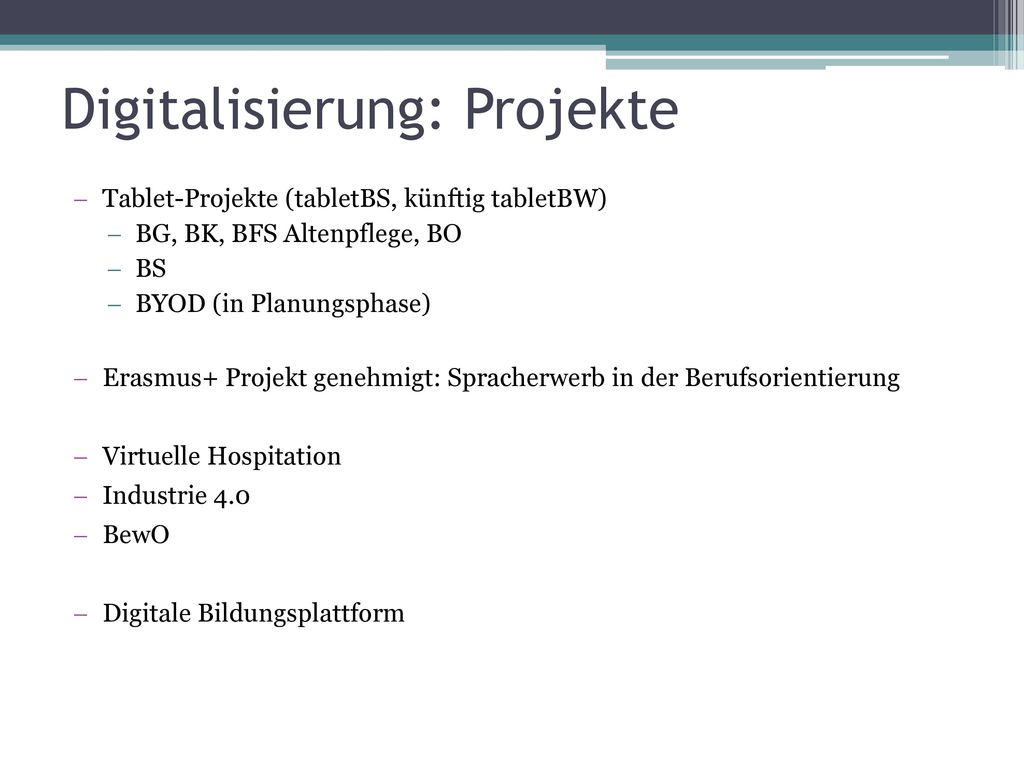 Digitalisierung: Projekte

– Tablet-Projekte (tabletBS, künftig tabletBW)
  – BG, BK, BFS Altenpflege, BO
  – BS
  – BYOD (in Planungsphase)

– Erasmus+ Projekt genehmigt: Spracherwerb in der Berufsorientierung

– Virtuelle Hospitation
– Industrie 4.0
– BewO

– Digitale Bildungsplattform